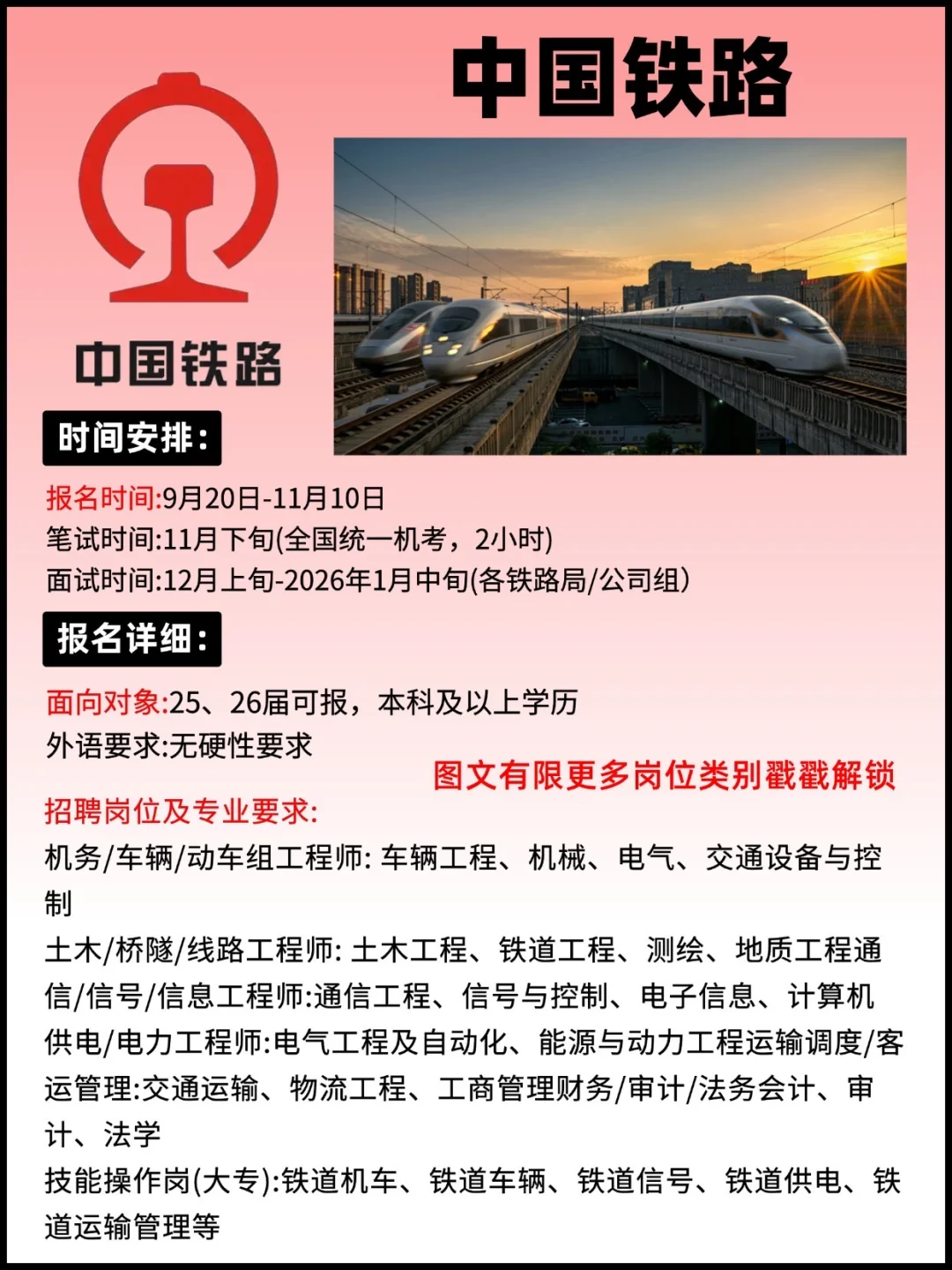 中国铁路

中国铁路

时间安排:

报名时间:9月20日-11月10日
笔试时间:11月下旬(全国统一机考，2小时)
面试时间:12月上旬-2026年1月中旬(各铁路局/公司组)

报名详细:

面向对象:25、26届可报，本科及以上学历
外语要求:无硬性要求

图文有限更多岗位类别戳戳解锁

招聘岗位及专业要求:
机务/车辆/动车组工程师: 车辆工程、机械、电气、交通设备与控制
土木/桥隧/线路工程师: 土木工程、铁道工程、测绘、地质工程通信/信号/信息工程师:通信工程、信号与控制、电子信息、计算机
供电/电力工程师:电气工程及自动化、能源与动力工程运输调度/客运管理:交通运输、物流工程、工商管理财务/审计/法务会计、审计、法学
技能操作岗(大专):铁道机车、铁道车辆、铁道信号、铁道供电、铁道运输管理等